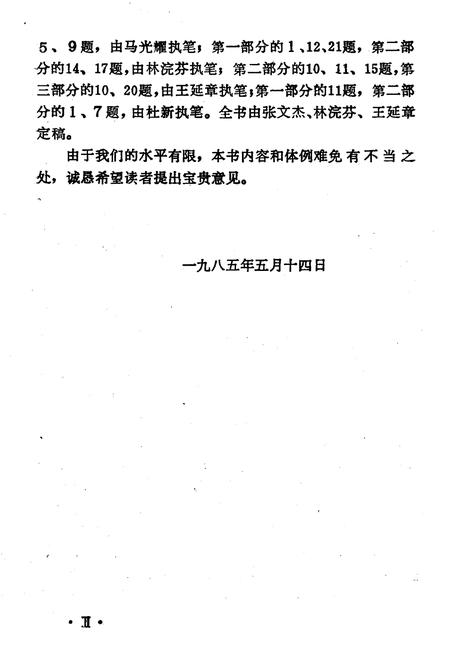 5、9题，由马光耀执笔；第一部分的1、12、21题，第二部分的14、17题，由林浣芬执笔；第二部分的10、11、15题，第三部分的10、20题，由王延章执笔；第一部分的11题，第二部分的1、7题，由杜新执笔。全书由张文杰、林浣芬、王延章定稿。

由于我们的水平有限，本书内容和体例难免有不当之处，诚恳希望读者提出宝贵意见。

一九八五年五月十四日

· II ·